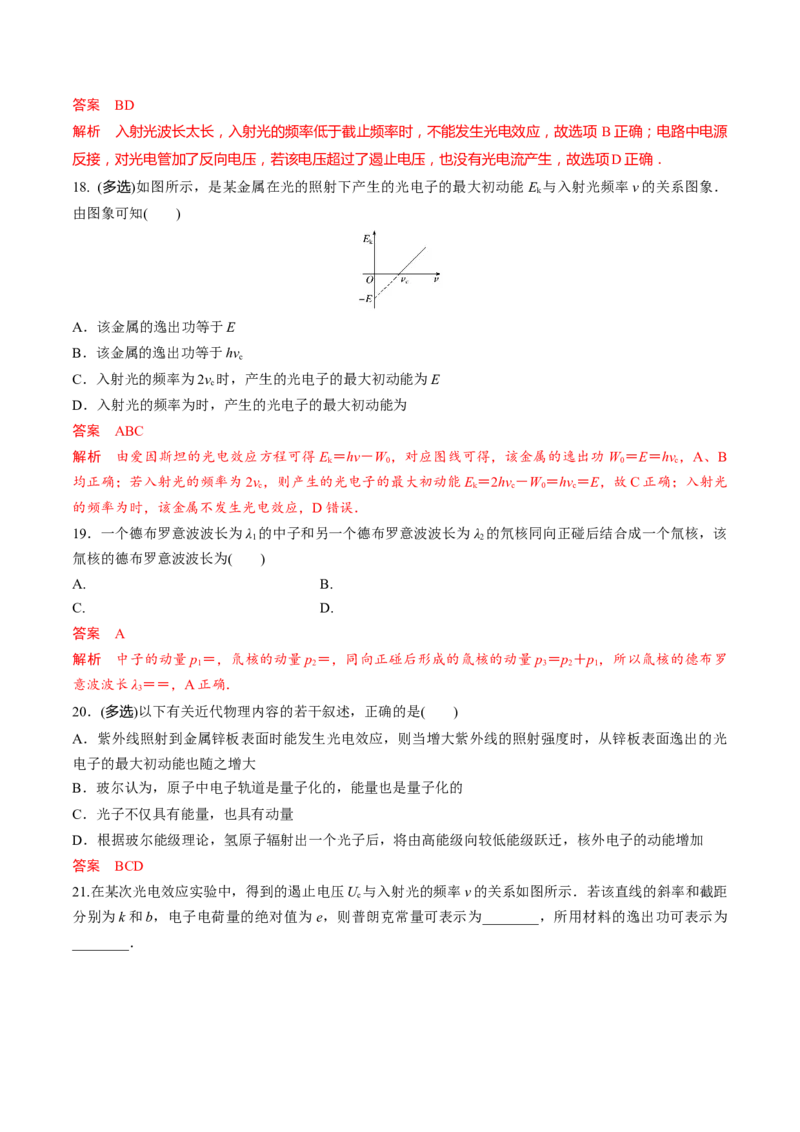 答案　BD

解析　入射光波长太长，入射光的频率低于截止频率时，不能发生光电效应，故选项 B 正确；电路中电源反接，对光电管加了反向电压，若该电压超过了遏止电压，也没有光电流产生，故选项 D 正确．

18. (多选)如图所示，是某金属在光的照射下产生的光电子的最大初动能 $E_k$ 与入射光频率 $\nu$ 的关系图象．由图象可知(　　)

$E_k$

$O$　$\nu_c$　$\nu$

$-E$

A．该金属的逸出功等于 $E$

B．该金属的逸出功等于 $h\nu_c$

C．入射光的频率为 $2\nu_c$ 时，产生的光电子的最大初动能为 $E$

D．入射光的频率为时，产生的光电子的最大初动能为

答案　ABC

解析　由爱因斯坦的光电效应方程可得 $E_k=h\nu-W_0$，对应图线可得，该金属的逸出功 $W_0=E=h\nu_c$，A、B 均正确；若入射光的频率为 $2\nu_c$，则产生的光电子的最大初动能 $E_k=2h\nu_c-W_0=h\nu_c=E$，故 C 正确；入射光的频率为时，该金属不发生光电效应，D 错误．

19．一个德布罗意波波长为 $\lambda_1$ 的中子和另一个德布罗意波波长为 $\lambda_2$ 的氘核同向正碰后结合成一个氚核，该氚核的德布罗意波波长为(　　)

A.　　B.

C.　　D.

答案　A

解析　中子的动量 $p_1=$，氘核的动量 $p_2=$，同向正碰后形成的氚核的动量 $p_3=p_2+p_1$，所以氚核的德布罗意波波长 $\lambda_3==$，A 正确．

20．(多选)以下有关近代物理内容的若干叙述，正确的是(　　)

A．紫外线照射到金属锌板表面时能发生光电效应，则当增大紫外线的照射强度时，从锌板表面逸出的光电子的最大初动能也随之增大

B．玻尔认为，原子中电子轨道是量子化的，能量也是量子化的

C．光子不仅具有能量，也具有动量

D．根据玻尔能级理论，氢原子辐射出一个光子后，将由高能级向较低能级跃迁，核外电子的动能增加

答案　BCD

21.在某次光电效应实验中，得到的遏止电压 $U_c$ 与入射光的频率 $\nu$ 的关系如图所示．若该直线的斜率和截距分别为 $k$ 和 $b$，电子电荷量的绝对值为 $e$，则普朗克常量可表示为________，所用材料的逸出功可表示为________．